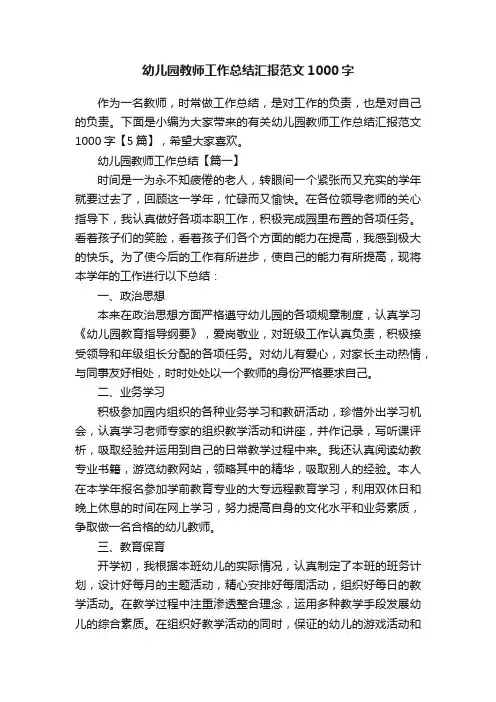 幼儿园教师工作总结汇报范文1000字

作为一名教师，时常做工作总结，是对工作的负责，也是对自己的负责。下面是小编为大家带来的有关幼儿园教师工作总结汇报范文1000字【5篇】，希望大家喜欢。

幼儿园教师工作总结【篇一】

时间是一为永不知疲倦的老人，转眼间一个紧张而又充实的学年就要过去了，回顾这一学年，忙碌而又愉快。在各位领导老师的关心指导下，我认真做好各项本职工作，积极完成园里布置的各项任务。看着孩子们的笑脸，看着孩子们各个方面的能力在提高，我感到极大的快乐。为了使今后的工作有所进步，使自己的能力有所提高，现将本学年的工作进行以下总结：

一、政治思想

本来在政治思想方面严格遵守幼儿园的各项规章制度，认真学习《幼儿园教育指导纲要》，爱岗敬业，对班级工作认真负责，积极接受领导和年级组长分配的各项任务。对幼儿有爱心，对家长主动热情，与同事友好相处，时时处处以一个教师的身份严格要求自己。

二、业务学习

积极参加园内组织的各种业务学习和教研活动，珍惜外出学习机会，认真学习老师专家的组织教学活动和讲座，并作记录，写听课评析，吸取经验并运用到自己的日常教学过程中来。我还认真阅读幼教专业书籍，游览幼教网站，领略其中的精华，吸取别人的经验。本人在本学年报名参加学前教育专业的大专远程教育学习，利用双休日和晚上休息的时间在网上学习，努力提高自身的文化水平和业务素质，争取做一名合格的幼儿教师。

三、教育保育

开学初，我根据本班幼儿的实际情况，认真制定了本班的班务计划，设计好每月的主题活动，精心安排好每周活动，组织好每日的教学活动。在教学过程中注重渗透整合理念，运用多种教学手段发展幼儿的综合素质。在组织好教学活动的同时，保证的幼儿的游戏活动和